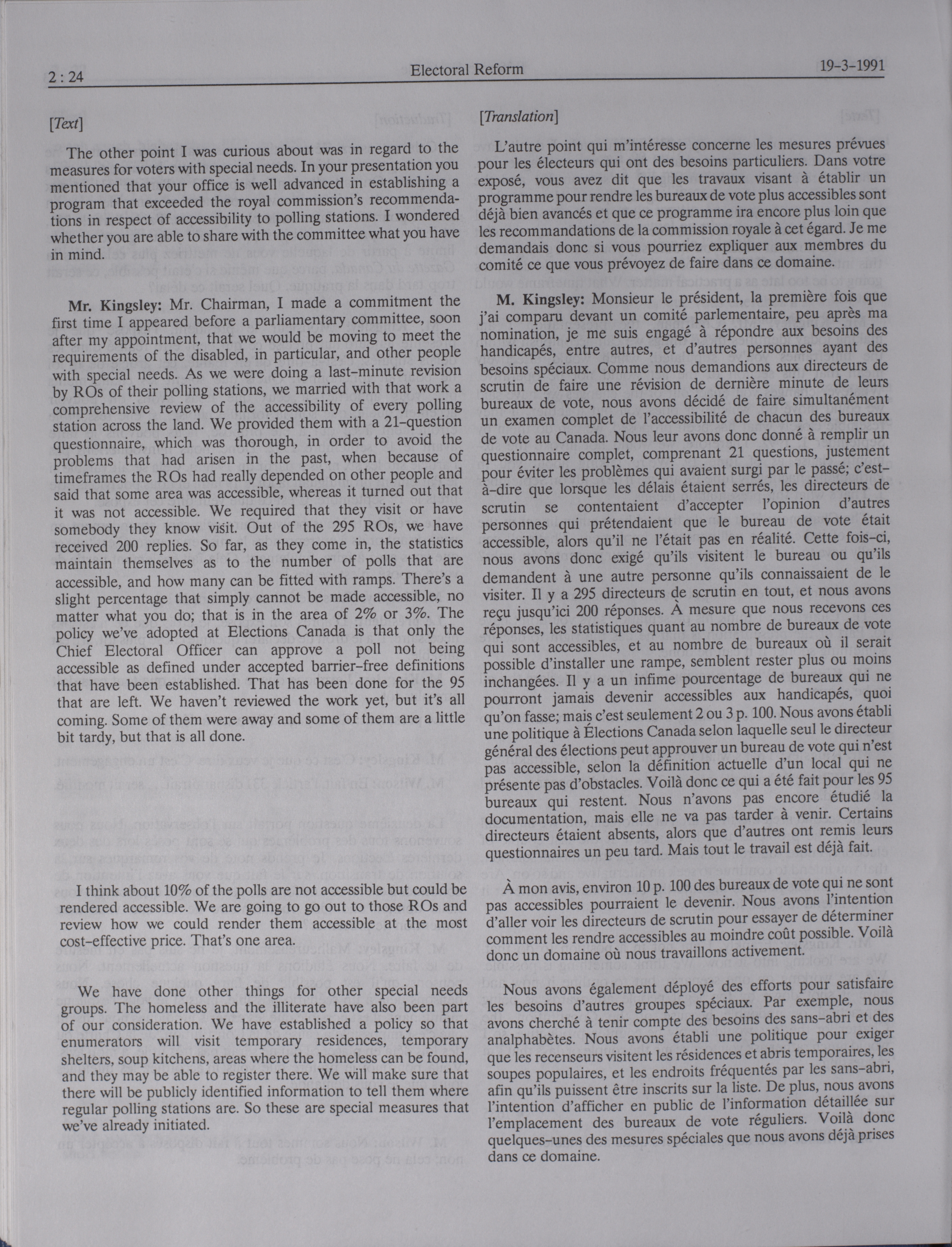 2 : 24 Electoral Reform 19-3-1991

[Text]

The other point I was curious about was in regard to the measures for voters with special needs. In your presentation you mentioned that your office is well advanced in establishing a program that exceeded the royal commission's recommendations in respect of accessibility to polling stations. I wondered whether you are able to share with the committee what you have in mind.

Mr. Kingsley: Mr. Chairman, I made a commitment the first time I appeared before a parliamentary committee, soon after my appointment, that we would be moving to meet the requirements of the disabled, in particular, and other people with special needs. As we were doing a last-minute revision by ROs of their polling stations, we married with that work a comprehensive review of the accessibility of every polling station across the land. We provided them with a 21-question questionnaire, which was thorough, in order to avoid the problems that had arisen in the past, when because of timeframes the ROs had really depended on other people and said that some area was accessible, whereas it turned out that it was not accessible. We required that they visit or have somebody they know visit. Out of the 295 ROs, we have received 200 replies. So far, as they come in, the statistics maintain themselves as to the number of polls that are accessible, and how many can be fitted with ramps. There's a slight percentage that simply cannot be made accessible, no matter what you do; that is in the area of 2% or 3%. The policy we've adopted at Elections Canada is that only the Chief Electoral Officer can approve a poll not being accessible as defined under accepted barrier-free definitions that have been established. That has been done for the 95 that are left. We haven't reviewed the work yet, but it's all coming. Some of them were away and some of them are a little bit tardy, but that is all done.

I think about 10% of the polls are not accessible but could be rendered accessible. We are going to go out to those ROs and review how we could render them accessible at the most cost-effective price. That's one area.

We have done other things for other special needs groups. The homeless and the illiterate have also been part of our consideration. We have established a policy so that enumerators will visit temporary residences, temporary shelters, soup kitchens, areas where the homeless can be found, and they may be able to register there. We will make sure that there will be publicly identified information to tell them where regular polling stations are. So these are special measures that we've already initiated.

[Translation]

L'autre point qui m'intéresse concerne les mesures prévues pour les électeurs qui ont des besoins particuliers. Dans votre exposé, vous avez dit que les travaux visant à établir un programme pour rendre les bureaux de vote plus accessibles sont déjà bien avancés et que ce programme ira encore plus loin que les recommandations de la commission royale à cet égard. Je me demandais donc si vous pourriez expliquer aux membres du comité ce que vous prévoyez de faire dans ce domaine.

M. Kingsley: Monsieur le président, la première fois que j'ai comparu devant un comité parlementaire, peu après ma nomination, je me suis engagé à répondre aux besoins des handicapés, entre autres, et d'autres personnes ayant des besoins spéciaux. Comme nous demandions aux directeurs de scrutin de faire une révision de dernière minute de leurs bureaux de vote, nous avons décidé de faire simultanément un examen complet de l'accessibilité de chacun des bureaux de vote au Canada. Nous leur avons donc donné à remplir un questionnaire complet, comprenant 21 questions, justement pour éviter les problèmes qui avaient surgi par le passé; c'est-à-dire que lorsque les délais étaient serrés, les directeurs de scrutin se contentaient d'accepter l'opinion d'autres personnes qui prétendaient que le bureau de vote était accessible, alors qu'il ne l'était pas en réalité. Cette fois-ci, nous avons donc exigé qu'ils visitent le bureau ou qu'ils demandent à une autre personne qu'ils connaissaient de le visiter. Il y a 295 directeurs de scrutin en tout, et nous avons reçu jusqu'ici 200 réponses. À mesure que nous recevons ces réponses, les statistiques quant au nombre de bureaux de vote qui sont accessibles, et au nombre de bureaux où il serait possible d'installer une rampe, semblent rester plus ou moins inchangées. Il y a un infime pourcentage de bureaux qui ne pourront jamais devenir accessibles aux handicapés, quoi qu'on fasse; mais c'est seulement 2 ou 3 p. 100. Nous avons établi une politique à Élections Canada selon laquelle seul le directeur général des élections peut approuver un bureau de vote qui n'est pas accessible, selon la définition actuelle d'un local qui ne présente pas d'obstacles. Voilà donc ce qui a été fait pour les 95 bureaux qui restent. Nous n'avons pas encore étudié la documentation, mais elle ne va pas tarder à venir. Certains directeurs étaient absents, alors que d'autres ont remis leurs questionnaires un peu tard. Mais tout le travail est déjà fait.

À mon avis, environ 10 p. 100 des bureaux de vote qui ne sont pas accessibles pourraient le devenir. Nous avons l'intention d'aller voir les directeurs de scrutin pour essayer de déterminer comment les rendre accessibles au moindre coût possible. Voilà donc un domaine où nous travaillons activement.

Nous avons également déployé des efforts pour satisfaire les besoins d'autres groupes spéciaux. Par exemple, nous avons cherché à tenir compte des besoins des sans-abri et des analphabètes. Nous avons établi une politique pour exiger que les recenseurs visitent les résidences et abris temporaires, les soupes populaires, et les endroits fréquentés par les sans-abri, afin qu'ils puissent être inscrits sur la liste. De plus, nous avons l'intention d'afficher en public de l'information détaillée sur l'emplacement des bureaux de vote réguliers. Voilà donc quelques-unes des mesures spéciales que nous avons déjà prises dans ce domaine.